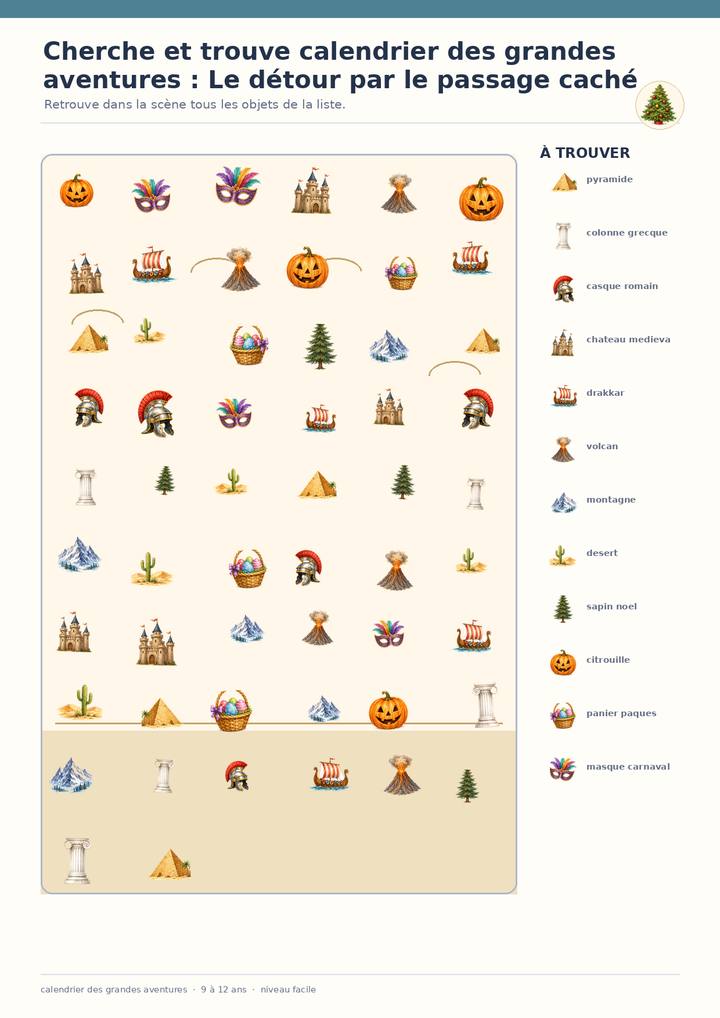 Cherche et trouve calendrier des grandes aventures : Le détour par le passage caché

Retrouve dans la scène tous les objets de la liste.

À TROUVER

pyramide

colonne grecque

casque romain

chateau medieva

drakkar

volcan

montagne

desert

sapin noel

citrouille

panier paques

masque carnaval

calendrier des grandes aventures · 9 à 12 ans · niveau facile